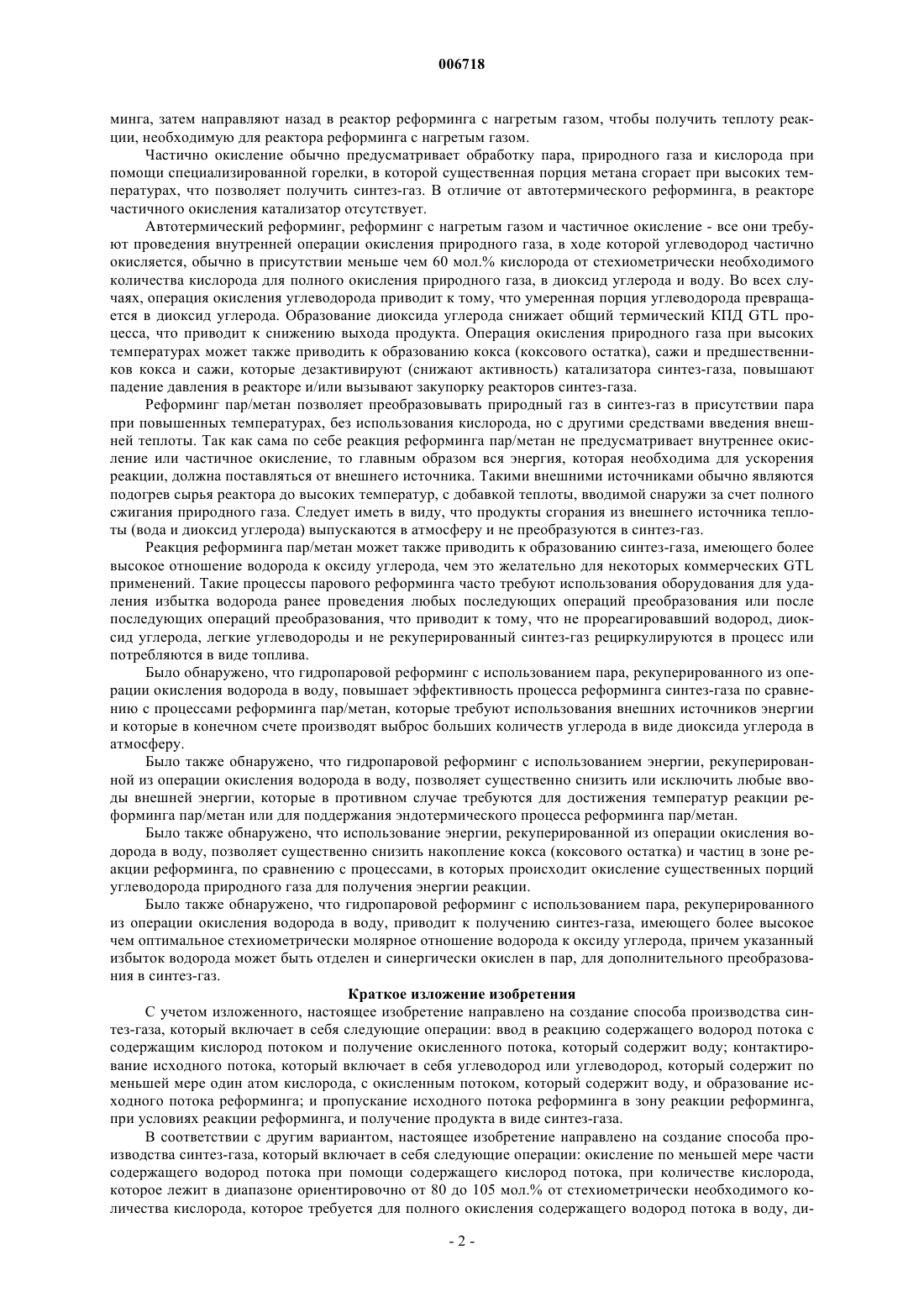 006718

минга, затем направляют назад в реактор реформинга с нагретым газом, чтобы получить теплоту реакции, необходимую для реактора реформинга с нагретым газом.

Частично окисление обычно предусматривает обработку пара, природного газа и кислорода при помощи специализированной горелки, в которой существенная порция метана сгорает при высоких температурах, что позволяет получить синтез-газ. В отличие от автотермического реформинга, в реакторе частичного окисления катализатор отсутствует.

Автотермический реформинг, реформинг с нагретым газом и частичное окисление - все они требуют проведения внутренней операции окисления природного газа, в ходе которой углеводород частично окисляется, обычно в присутствии меньше чем 60 мол.% кислорода от стехиометрически необходимого количества кислорода для полного окисления природного газа, в диоксид углерода и воду. Во всех случаях, операция окисления углеводорода приводит к тому, что умеренная порция углеводорода превращается в диоксид углерода. Образование диоксида углерода снижает общий термический КПД GTL процесса, что приводит к снижению выхода продукта. Операция окисления природного газа при высоких температурах может также приводить к образованию кокса (коксового остатка), сажи и предшественников кокса и сажи, которые дезактивируют (снижают активность) катализатора синтез-газа, повышают падение давления в реакторе и/или вызывают закупорку реакторов синтез-газа.

Реформинг пар/метан позволяет преобразовывать природный газ в синтез-газ в присутствии пара при повышенных температурах, без использования кислорода, но с другими средствами введения внешней теплоты. Так как сама по себе реакция реформинга пар/метан не предусматривает внутреннее окисление или частичное окисление, то главным образом вся энергия, которая необходима для ускорения реакции, должна поставляться от внешнего источника. Такими внешними источниками обычно являются подогрев сырья реактора до высоких температур, с добавкой теплоты, вводимой снаружи за счет полного сжигания природного газа. Следует иметь в виду, что продукты сгорания из внешнего источника теплоты (вода и диоксид углерода) выпускаются в атмосферу и не преобразуются в синтез-газ.

Реакция реформинга пар/метан может также приводить к образованию синтез-газа, имеющего более высокое отношение водорода к оксиду углерода, чем это желательно для некоторых коммерческих GTL применений. Такие процессы парового реформинга часто требуют использования оборудования для удаления избытка водорода ранее проведения любых последующих операций преобразования или после последующих операций преобразования, что приводит к тому, что не прореагировавший водород, диоксид углерода, легкие углеводороды и не рекуперированный синтез-газ рециркулируются в процесс или потребляются в виде топлива.

Было обнаружено, что гидропаровой реформинг с использованием пара, рекуперированного из операции окисления водорода в воду, повышает эффективность процесса реформинга синтез-газа по сравнению с процессами реформинга пар/метан, которые требуют использования внешних источников энергии и которые в конечном счете производят выброс больших количеств углерода в виде диоксида углерода в атмосферу.

Было также обнаружено, что гидропаровой реформинг с использованием энергии, рекуперированной из операции окисления водорода в воду, позволяет существенно снизить или исключить любые вводы внешней энергии, которые в противном случае требуются для достижения температур реакции реформинга пар/метан или для поддержания эндотермического процесса реформинга пар/метан.

Было также обнаружено, что использование энергии, рекуперированной из операции окисления водорода в воду, позволяет существенно снизить накопление кокса (коксового остатка) и частиц в зоне реакции реформинга, по сравнению с процессами, в которых происходит окисление существенных порций углеводорода природного газа для получения энергии реакции.

Было также обнаружено, что гидропаровой реформинг с использованием пара, рекуперированного из операции окисления водорода в воду, приводит к получению синтез-газа, имеющего более высокое чем оптимальное стехиометрически молярное отношение водорода к оксиду углерода, причем указанный избыток водорода может быть отделен и синергически окислен в пар, для дополнительного преобразования в синтез-газ.

Краткое изложение изобретения

С учетом изложенного, настоящее изобретение направлено на создание способа производства синтез-газа, который включает в себя следующие операции: ввод в реакцию содержащего водород потока с содержащим кислород потоком и получение окисленного потока, который содержит воду; контактирование исходного потока, который включает в себя углеводород или углеводород, который содержит по меньшей мере один атом кислорода, с окисленным потоком, который содержит воду, и образование исходного потока реформинга; и пропускание исходного потока реформинга в зону реакции реформинга, при условиях реакции реформинга, и получение продукта в виде синтез-газа.

В соответствии с другим вариантом, настоящее изобретение направлено на создание способа производства синтез-газа, который включает в себя следующие операции: окисление по меньшей мере части содержащего водород потока при помощи содержащего кислород потока, при количестве кислорода, которое лежит в диапазоне ориентировочно от 80 до 105 мол.% от стехиометрически необходимого количества кислорода, которое требуется для полного окисления содержащего водород потока в воду, ди-

- 2 -